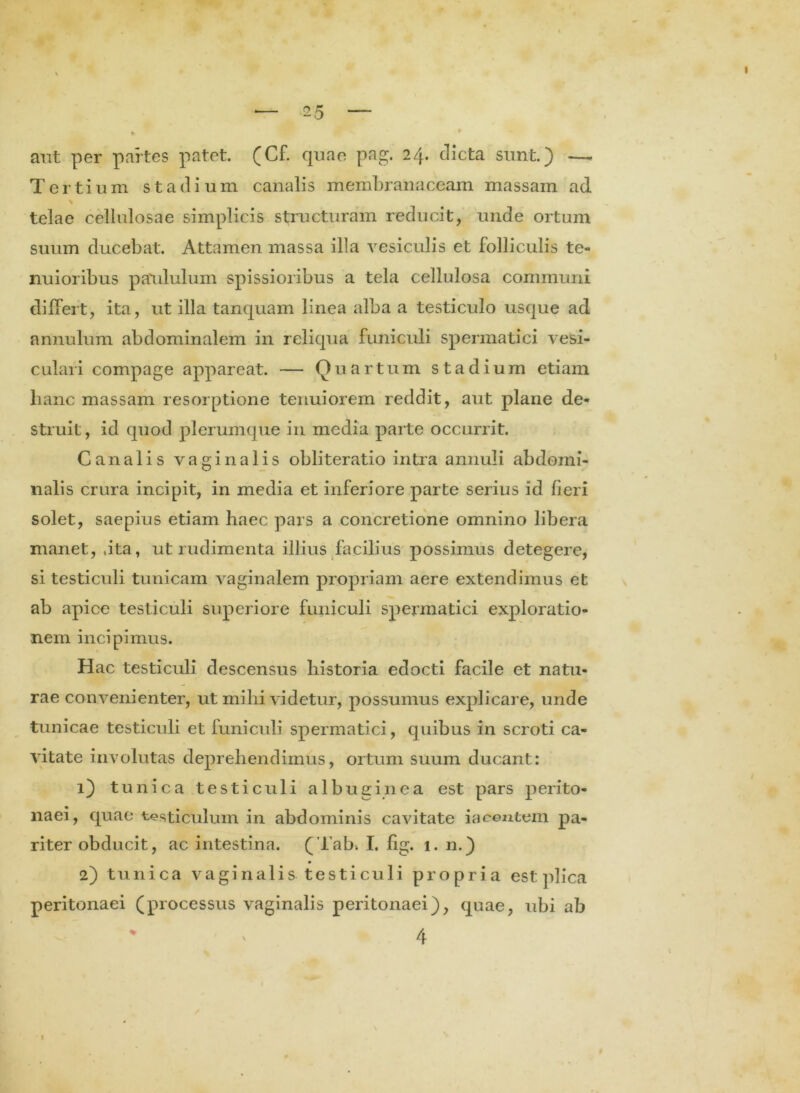 — 25 —

aut per partes patet. (Cf. quae pag. 24. dicta sunt.) — Tertium stadium canalis membranaceam massam ad telae cellulosae simplicis structuram reducit, unde ortum suum ducebat. Attamen massa illa vesiculis et folliculis tenuioribus paululum spissioribus a tela cellulosa communi differt, ita, ut illa tanquam linea alba a testiculo usque ad annulum abdominalem in reliqua funiculi spermatici vesiculari compage appareat. — Quartum stadium etiam hanc massam resorptione tenuiorem reddit, aut plane destruit, id quod plerumque in media parte occurrit.

Canalis vaginalis obliteratio intra annuli abdominalis crura incipit, in media et inferiore parte serius id fieri solet, saepius etiam haec pars a concretione omnino libera manet, ita, ut rudimenta illius facilius possimus detegere, si testiculi tunicam vaginalem propriam aere extendimus et ab apice testiculi superiore funiculi spermatici explorationem incipimus.

Hac testiculi descensus historia edocti facile et naturae convenienter, ut mihi videtur, possumus explicare, unde tunicae testiculi et funiculi spermatici, quibus in scroti cavitate involutas deprehendimus, ortum suum ducant:

1) tunica testiculi albuginea est pars peritonaei, quae testiculum in abdominis cavitate iacentem pariter obducit, ac intestina. (Tab. I. fig. 1. n.)

2) tunica vaginalis testiculi propria est plica peritonaei (processus vaginalis peritonaei), quae, ubi ab

4